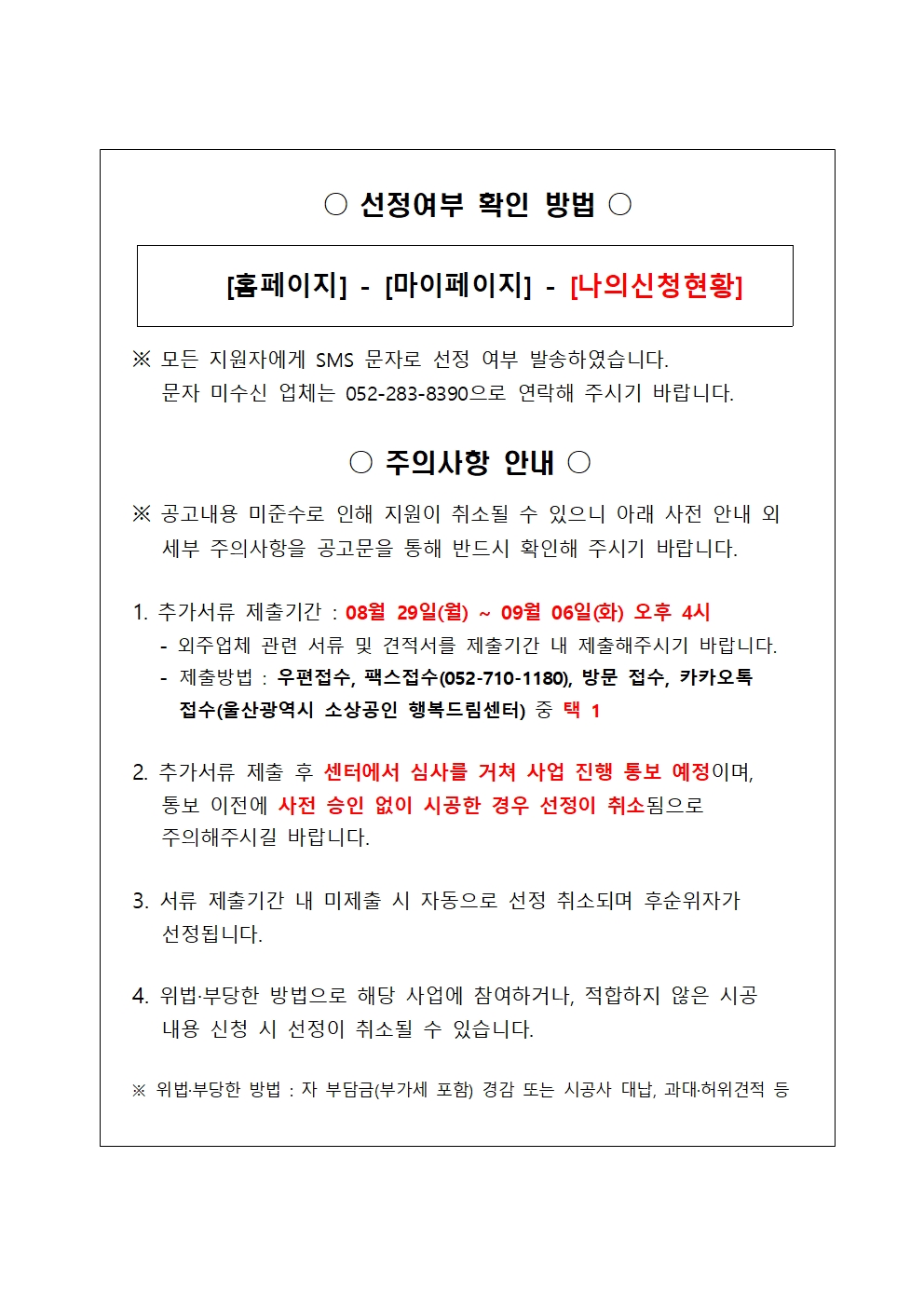 ○ 선정여부 확인 방법 ○

[홈페이지] - [마이페이지] - [나의신청현황]

※ 모든 지원자에게 SMS 문자로 선정 여부 발송하였습니다. 문자 미수신 업체는 052-283-8390으로 연락해 주시기 바랍니다.

○ 주의사항 안내 ○

※ 공고내용 미준수로 인해 지원이 취소될 수 있으니 아래 사전 안내 외 세부 주의사항을 공고문을 통해 반드시 확인해 주시기 바랍니다.

1. 추가서류 제출기간 : 08월 29일(월) ~ 09월 06일(화) 오후 4시
- 외주업체 관련 서류 및 견적서를 제출기간 내 제출해주시기 바랍니다.
- 제출방법 : 우편접수, 팩스접수(052-710-1180), 방문 접수, 카카오톡 접수(울산광역시 소상공인 행복드림센터) 중 택 1

2. 추가서류 제출 후 센터에서 심사를 거쳐 사업 진행 통보 예정이며, 통보 이전에 사전 승인 없이 시공한 경우 선정이 취소됨으로 주의해주시길 바랍니다.

3. 서류 제출기간 내 미제출 시 자동으로 선정 취소되며 후순위자가 선정됩니다.

4. 위법·부당한 방법으로 해당 사업에 참여하거나, 적합하지 않은 시공 내용 신청 시 선정이 취소될 수 있습니다.

※ 위법·부당한 방법 : 자 부담금(부가세 포함) 경감 또는 시공사 대납, 과대·허위견적 등